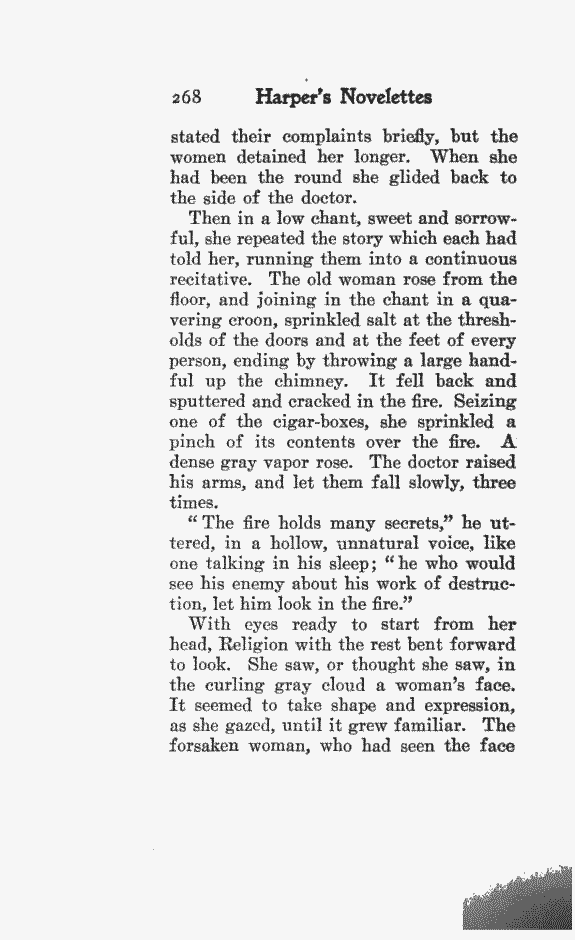 268 Harper's Novelettes

stated their complaints briefly, but the women detained her longer. When she had been the round she glided back to the side of the doctor.

Then in a low chant, sweet and sorrowful, she repeated the story which each had told her, running them into a continuous recitative. The old woman rose from the floor, and joining in the chant in a quavering croon, sprinkled salt at the thresholds of the doors and at the feet of every person, ending by throwing a large handful up the chimney. It fell back and sputtered and cracked in the fire. Seizing one of the cigar-boxes, she sprinkled a pinch of its contents over the fire. A dense gray vapor rose. The doctor raised his arms, and let them fall slowly, three times.

"The fire holds many secrets," he uttered, in a hollow, unnatural voice, like one talking in his sleep; "he who would see his enemy about his work of destruction, let him look in the fire."

With eyes ready to start from her head, Religion with the rest bent forward to look. She saw, or thought she saw, in the curling gray cloud a woman's face. It seemed to take shape and expression, as she gazed, until it grew familiar. The forsaken woman, who had seen the face